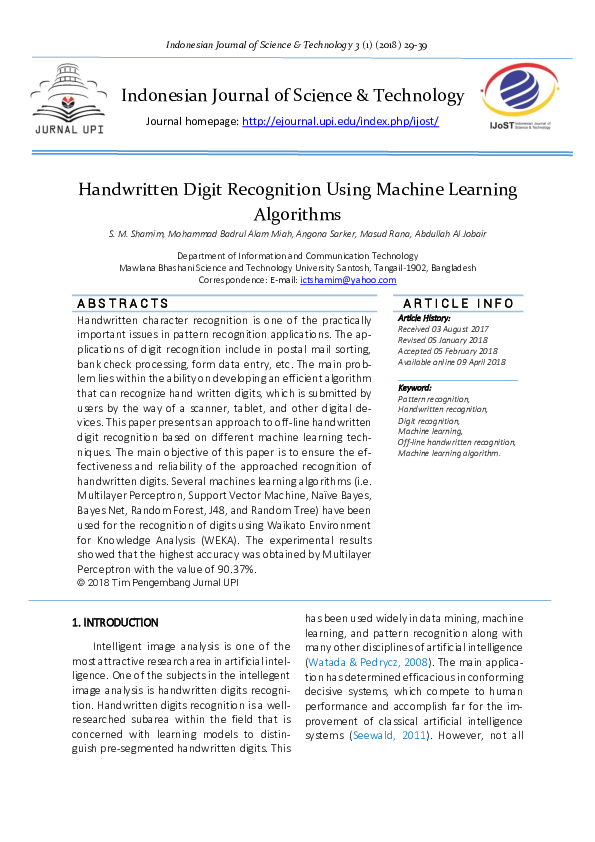 Indonesian Journal of Science & Technology 3 (1) (2018) 29-39

JURNAL UPI

Indonesian Journal of Science & Technology

Journal homepage: http://ejournal.upi.edu/index.php/ijost/

IJoST Indonesian Journal of Science & Technology

Handwritten Digit Recognition Using Machine Learning Algorithms

S. M. Shamim, Mohammad Badrul Alam Miah, Angona Sarker, Masud Rana, Abdullah Al Jobair

Department of Information and Communication Technology
Mawlana Bhashani Science and Technology University Santosh, Tangail-1902, Bangladesh
Correspondence: E-mail: ictshamim@yahoo.com

ABSTRACTS

Handwritten character recognition is one of the practically important issues in pattern recognition applications. The applications of digit recognition include in postal mail sorting, bank check processing, form data entry, etc. The main problem lies within the ability on developing an efficient algorithm that can recognize hand written digits, which is submitted by users by the way of a scanner, tablet, and other digital devices. This paper presents an approach to off-line handwritten digit recognition based on different machine learning techniques. The main objective of this paper is to ensure the effectiveness and reliability of the approached recognition of handwritten digits. Several machines learning algorithms (i.e. Multilayer Perceptron, Support Vector Machine, Naïve Bayes, Bayes Net, Random Forest, J48, and Random Tree) have been used for the recognition of digits using Waikato Environment for Knowledge Analysis (WEKA). The experimental results showed that the highest accuracy was obtained by Multilayer Perceptron with the value of 90.37%.
© 2018 Tim Pengembang Jurnal UPI

ARTICLE INFO

Article History:
Received 03 August 2017
Revised 05 January 2018
Accepted 05 February 2018
Available online 09 April 2018

Keyword:
Pattern recognition,
Handwritten recognition,
Digit recognition,
Machine learning,
Off-line handwritten recognition,
Machine learning algorithm.

1. INTRODUCTION

Intelligent image analysis is one of the most attractive research area in artificial intelligence. One of the subjects in the intellegent image analysis is handwritten digits recognition. Handwritten digits recognition is a well-researched subarea within the field that is concerned with learning models to distinguish pre-segmented handwritten digits. This has been used widely in data mining, machine learning, and pattern recognition along with many other disciplines of artificial intelligence (Watada & Pedrycz, 2008). The main application has determined efficacious in conforming decisive systems, which compete to human performance and accomplish far for the improvement of classical artificial intelligence systems (Seewald, 2011). However, not all